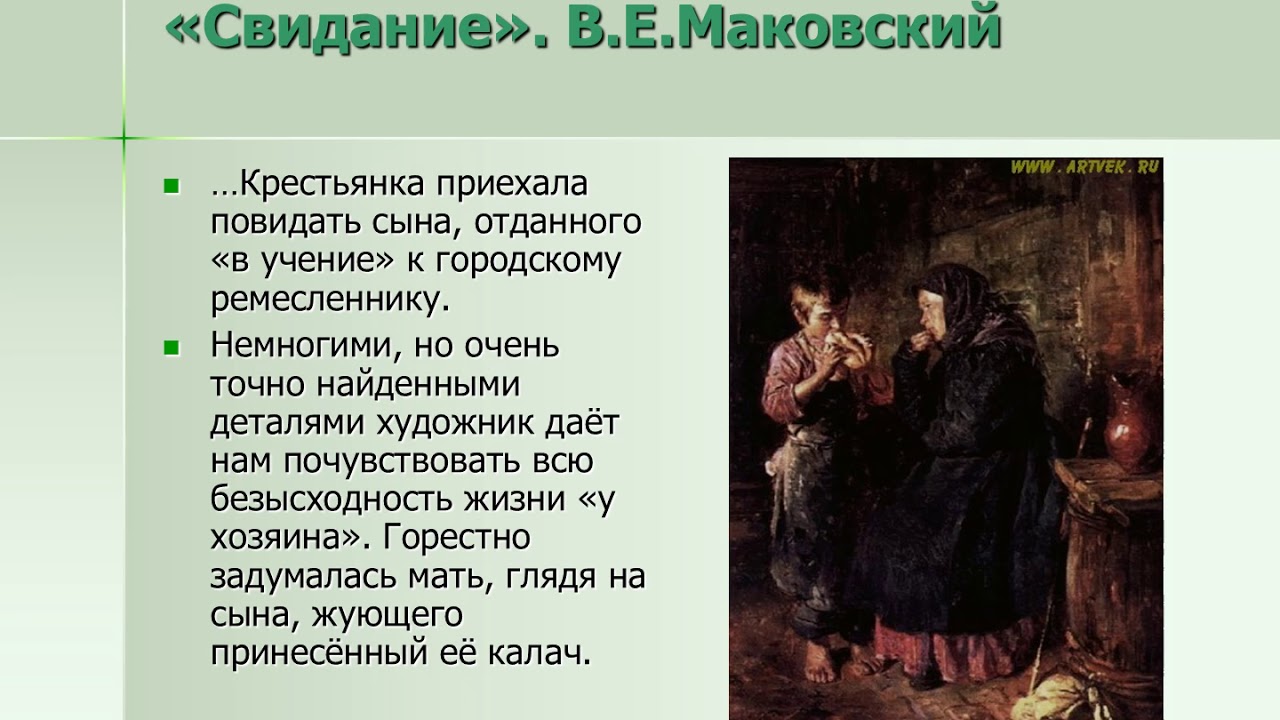 «Свидание». В.Е.Маковский

…Крестьянка приехала повидать сына, отданного «в учение» к городскому ремесленнику.

Немногими, но очень точно найденными деталями художник даёт нам почувствовать всю безысходность жизни «у хозяина». Горестно задумалась мать, глядя на сына, жующего принесённый её калач.

WWW.ARTVEK.RU